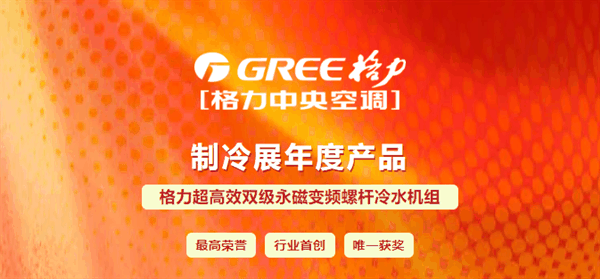 GREE 格力

[格力中央空调]

制冷展年度产品

格力超高效双级永磁变频螺杆冷水机组

最高荣誉

行业首创

唯一获奖